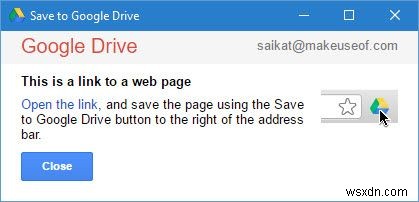 Save to Google Drive

Google Drive

saikat@makeuseof.com

This is a link to a web page

Open the link, and save the page using the Save to Google Drive button to the right of the address bar.

Close

wsxdn.com